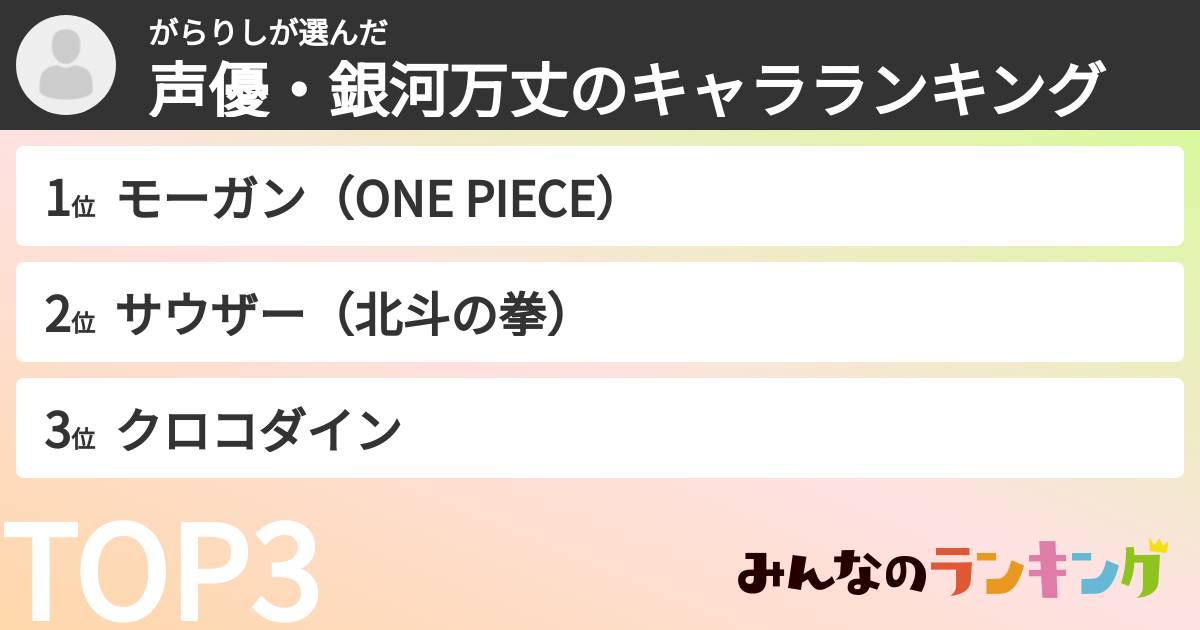 がらりしが選んだ
声優・銀河万丈のキャラランキング

1位 モーガン（ONE PIECE）

2位 サウザー（北斗の拳）

3位 クロコダイン

TOP3

みんなのランキング